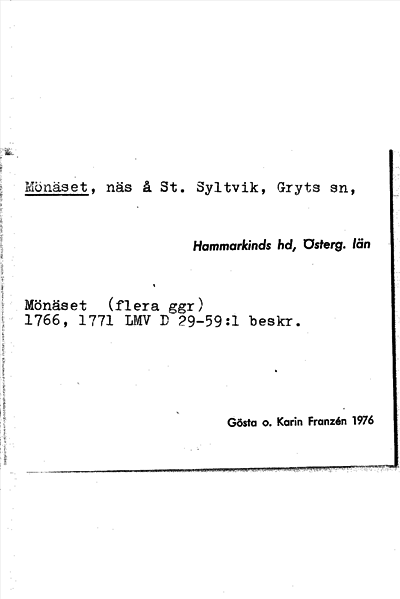 Mönäset, näs å St. Syltvik, Gryts sn,

Hammarkinds hd, Österg. län

Mönäset (flera ggr)
1766, 1771 LMV D 29-59:1 beskr.

Gösta o. Karin Franzén 1976